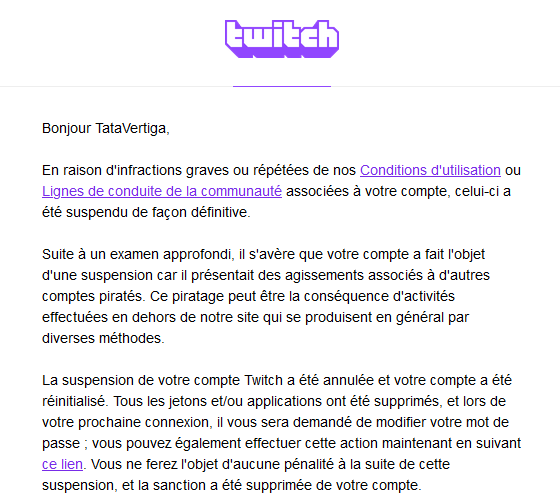 twitch

Bonjour TataVertiga,

En raison d'infractions graves ou répétées de nos Conditions d'utilisation ou Lignes de conduite de la communauté associées à votre compte, celui-ci a été suspendu de façon définitive.

Suite à un examen approfondi, il s'avère que votre compte a fait l'objet d'une suspension car il présentait des agissements associés à d'autres comptes piratés. Ce piratage peut être la conséquence d'activités effectuées en dehors de notre site qui se produisent en général par diverses méthodes.

La suspension de votre compte Twitch a été annulée et votre compte a été réinitialisé. Tous les jetons et/ou applications ont été supprimés, et lors de votre prochaine connexion, il vous sera demandé de modifier votre mot de passe ; vous pouvez également effectuer cette action maintenant en suivant ce lien. Vous ne ferez l'objet d'aucune pénalité à la suite de cette suspension, et la sanction a été supprimée de votre compte.